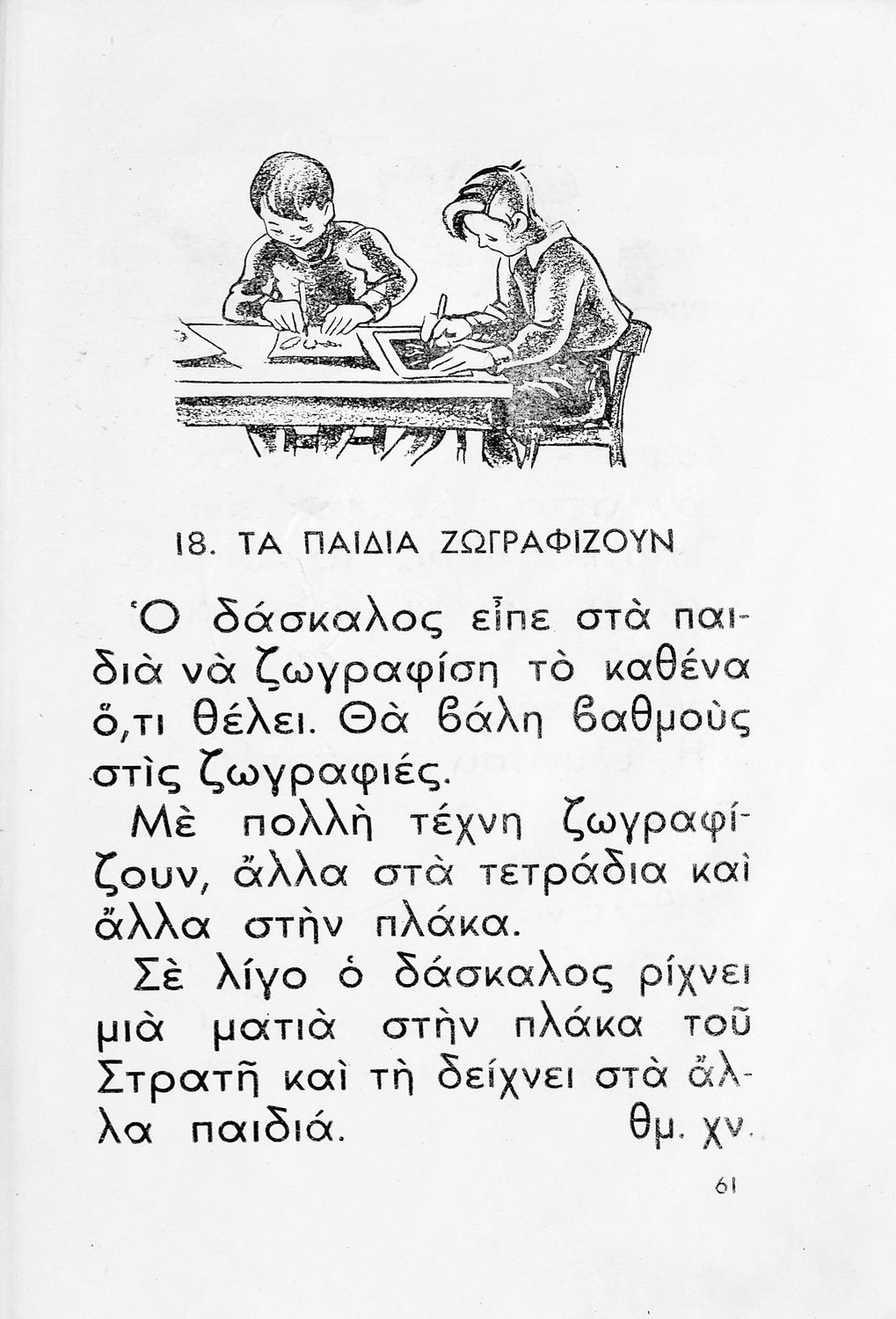 18. ΤΑ ΠΑΙΔΙΑ ΖΩΓΡΑΦΙΖΟΥΝ

Ὁ δάσκαλος εἶπε στὰ παιδιὰ νὰ ζωγραφίση τὸ καθένα ὅ,τι θέλει. Θὰ βάλη βαθμοὺς στὶς ζωγραφιές.

Μὲ πολλὴ τέχνη ζωγραφίζουν, ἄλλα στὰ τετράδια καὶ ἄλλα στὴν πλάκα.

Σὲ λίγο ὁ δάσκαλος ρίχνει μιὰ ματιὰ στὴν πλάκα τοῦ Στρατῆ καὶ τὴ δείχνει στὰ ἄλλα παιδιά. θμ. χν.

61